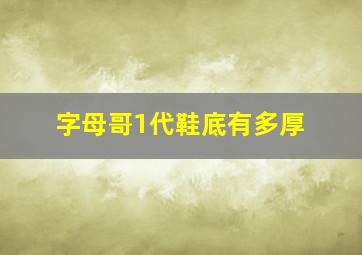 字母哥1代鞋底有多厚